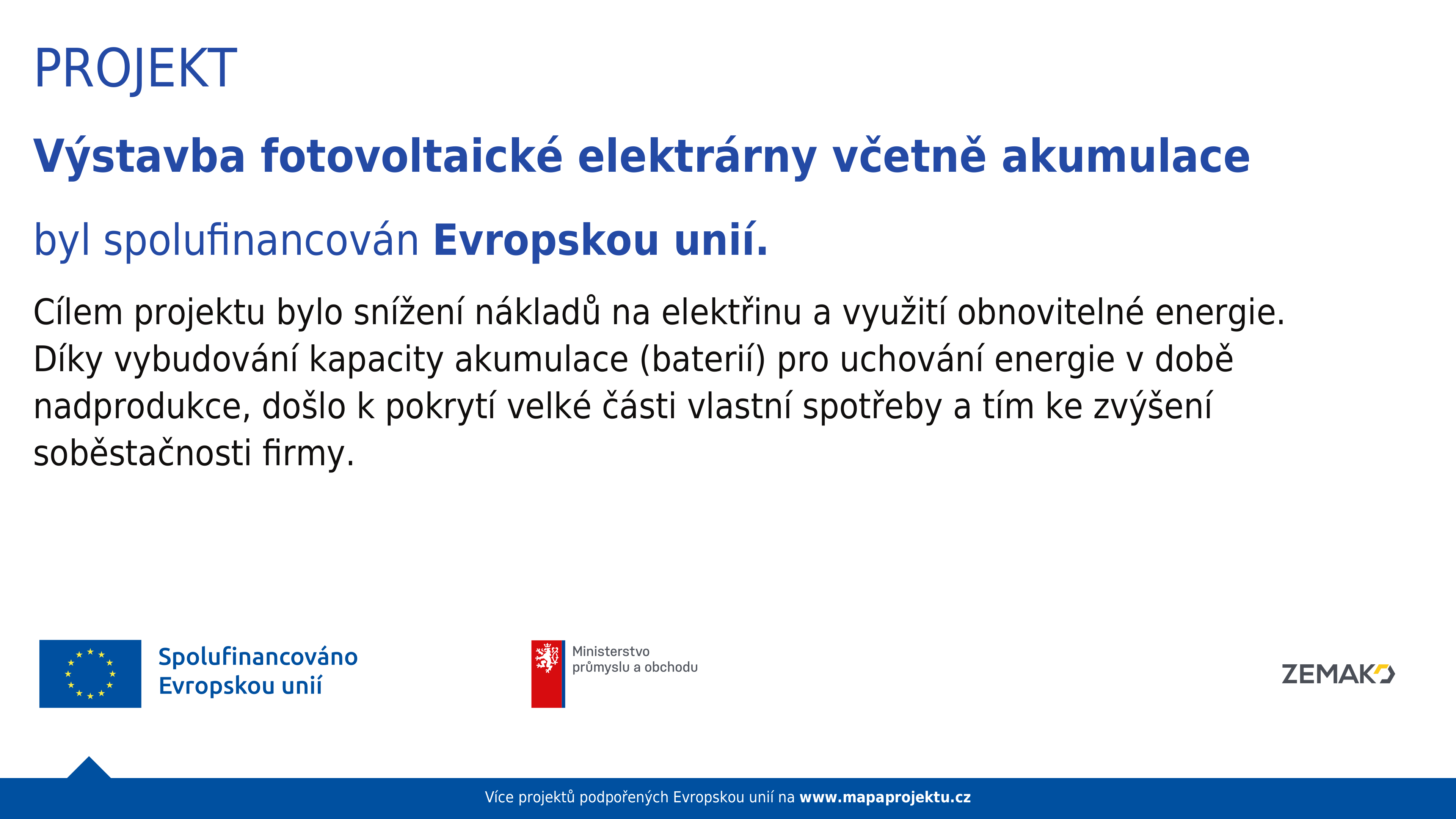 PROJEKT

Výstavba fotovoltaické elektrárny včetně akumulace

byl spolufinancován Evropskou unií.

Cílem projektu bylo snížení nákladů na elektřinu a využití obnovitelné energie. Díky vybudování kapacity akumulace (baterií) pro uchování energie v době nadprodukce, došlo k pokrytí velké části vlastní spotřeby a tím ke zvýšení soběstačnosti firmy.

Spolufinancováno Evropskou unií

Ministerstvo průmyslu a obchodu

ZEMAK

Více projektů podpořených Evropskou unií na www.mapaprojektu.cz